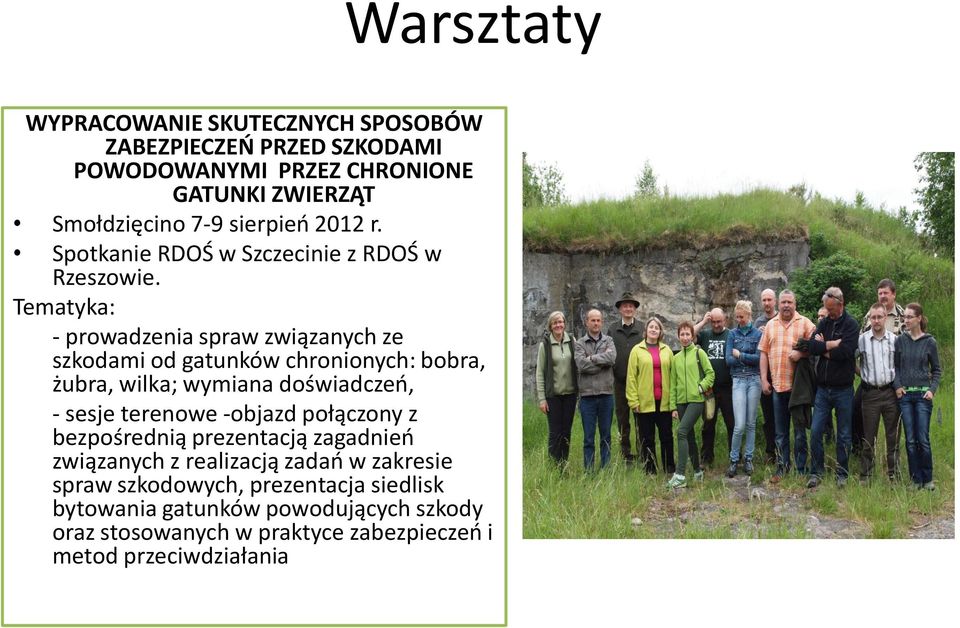 Warsztaty

WYPRACOWANIE SKUTECZNYCH SPOSOBÓW ZABEZPIECZEŃ PRZED SZKODAMI POWODOWANYMI PRZEZ CHRONIONE GATUNKI ZWIERZĄT

• Smołdzięcino 7-9 sierpień 2012 r.
• Spotkanie RDOŚ w Szczecinie z RDOŚ w Rzeszowie.

Tematyka:

- prowadzenia spraw związanych ze szkodami od gatunków chronionych: bobra, żubra, wilka; wymiana doświadczeń,

- sesje terenowe -objazd połączony z bezpośrednią prezentacją zagadnień związanych z realizacją zadań w zakresie spraw szkodowych, prezentacja siedlisk bytowania gatunków powodujących szkody oraz stosowanych w praktyce zabezpieczeń i metod przeciwdziałania